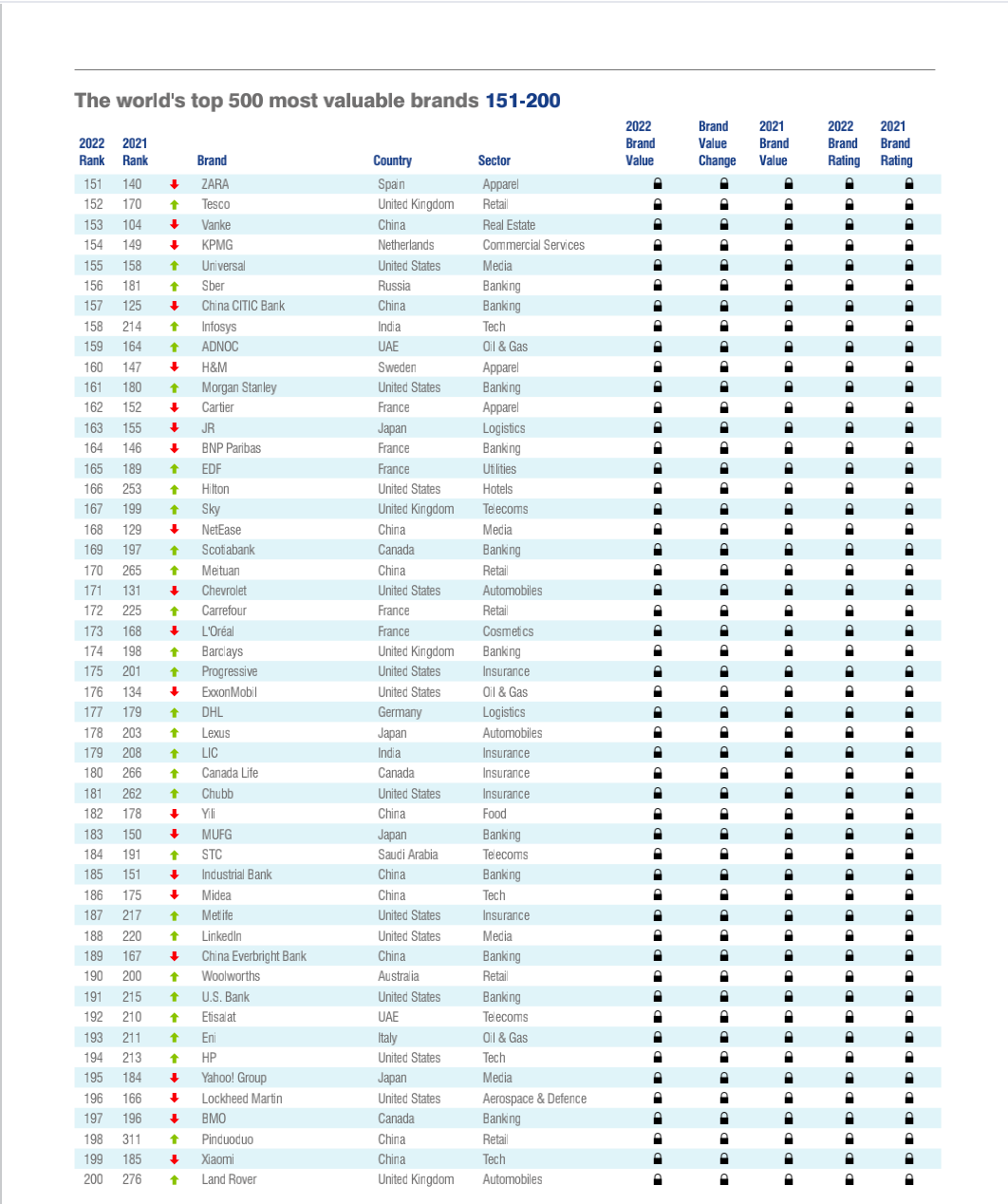 The world's top 500 most valuable brands 151-200

| 2022 Rank | 2021 Rank | Brand | Country | Sector | 2022 Brand Value | Brand Value Change | 2021 Brand Value | 2022 Brand Rating | 2021 Brand Rating |
|---|---|---|---|---|---|---|---|---|---|
| 151 | 140 | ZARA | Spain | Apparel | | | | | |
| 152 | 170 | Tesco | United Kingdom | Retail | | | | | |
| 153 | 104 | Vanke | China | Real Estate | | | | | |
| 154 | 149 | KPMG | Netherlands | Commercial Services | | | | | |
| 155 | 158 | Universal | United States | Media | | | | | |
| 156 | 181 | Sber | Russia | Banking | | | | | |
| 157 | 125 | China CITIC Bank | China | Banking | | | | | |
| 158 | 214 | Infosys | India | Tech | | | | | |
| 159 | 164 | ADNOC | UAE | Oil & Gas | | | | | |
| 160 | 147 | H&M | Sweden | Apparel | | | | | |
| 161 | 180 | Morgan Stanley | United States | Banking | | | | | |
| 162 | 152 | Cartier | France | Apparel | | | | | |
| 163 | 155 | JR | Japan | Logistics | | | | | |
| 164 | 146 | BNP Paribas | France | Banking | | | | | |
| 165 | 189 | EDF | France | Utilities | | | | | |
| 166 | 253 | Hilton | United States | Hotels | | | | | |
| 167 | 199 | Sky | United Kingdom | Telecoms | | | | | |
| 168 | 129 | NetEase | China | Media | | | | | |
| 169 | 197 | Scotiabank | Canada | Banking | | | | | |
| 170 | 265 | Meituan | China | Retail | | | | | |
| 171 | 131 | Chevrolet | United States | Automobiles | | | | | |
| 172 | 225 | Carrefour | France | Retail | | | | | |
| 173 | 168 | L'Oréal | France | Cosmetics | | | | | |
| 174 | 198 | Barclays | United Kingdom | Banking | | | | | |
| 175 | 201 | Progressive | United States | Insurance | | | | | |
| 176 | 134 | ExxonMobil | United States | Oil & Gas | | | | | |
| 177 | 179 | DHL | Germany | Logistics | | | | | |
| 178 | 203 | Lexus | Japan | Automobiles | | | | | |
| 179 | 208 | LIC | India | Insurance | | | | | |
| 180 | 266 | Canada Life | Canada | Insurance | | | | | |
| 181 | 262 | Chubb | United States | Insurance | | | | | |
| 182 | 178 | Yili | China | Food | | | | | |
| 183 | 150 | MUFG | Japan | Banking | | | | | |
| 184 | 191 | STC | Saudi Arabia | Telecoms | | | | | |
| 185 | 151 | Industrial Bank | China | Banking | | | | | |
| 186 | 175 | Midea | China | Tech | | | | | |
| 187 | 217 | Metlife | United States | Insurance | | | | | |
| 188 | 220 | LinkedIn | United States | Media | | | | | |
| 189 | 167 | China Everbright Bank | China | Banking | | | | | |
| 190 | 200 | Woolworths | Australia | Retail | | | | | |
| 191 | 215 | U.S. Bank | United States | Banking | | | | | |
| 192 | 210 | Etisalat | UAE | Telecoms | | | | | |
| 193 | 211 | Eni | Italy | Oil & Gas | | | | | |
| 194 | 213 | HP | United States | Tech | | | | | |
| 195 | 184 | Yahoo! Group | Japan | Media | | | | | |
| 196 | 166 | Lockheed Martin | United States | Aerospace & Defence | | | | | |
| 197 | 196 | BMO | Canada | Banking | | | | | |
| 198 | 311 | Pinduoduo | China | Retail | | | | | |
| 199 | 185 | Xiaomi | China | Tech | | | | | |
| 200 | 276 | Land Rover | United Kingdom | Automobiles | | | | | |